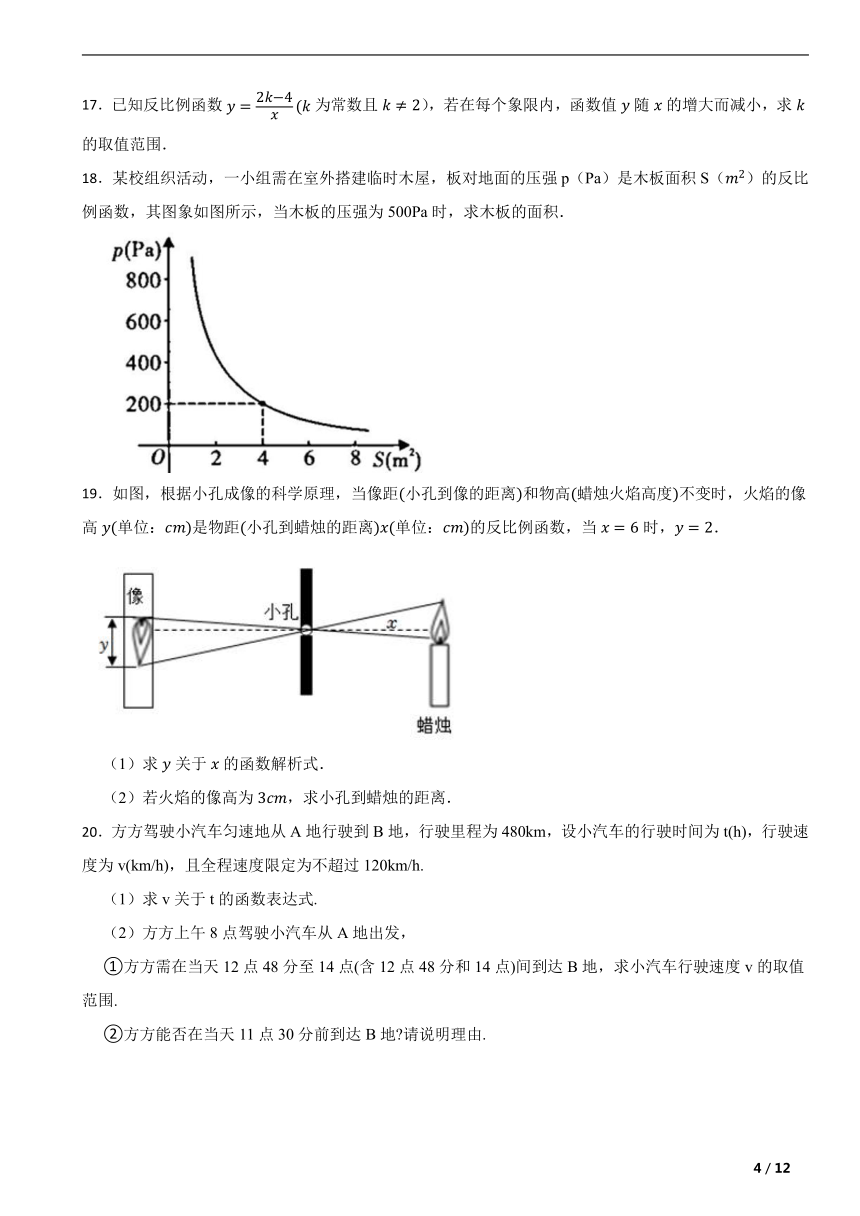 17．已知反比例函数 $y=\frac{2k-4}{x}$($k$ 为常数且 $k\neq 2$)，若在每个象限内，函数值 $y$ 随 $x$ 的增大而减小，求 $k$ 的取值范围.

18．某校组织活动，一小组需在室外搭建临时木屋，板对地面的压强 p（Pa）是木板面积 S（$m^2$）的反比例函数，其图象如图所示，当木板的压强为 500Pa 时，求木板的面积.

p(Pa)
800
600
400
200
O 2 4 6 8 S(m²)

19．如图，根据小孔成像的科学原理，当像距(小孔到像的距离)和物高(蜡烛火焰高度)不变时，火焰的像高 $y$(单位：$cm$)是物距(小孔到蜡烛的距离)$x$(单位：$cm$)的反比例函数，当 $x=6$ 时，$y=2$.

像
y
小孔
x
蜡烛

（1）求 $y$ 关于 $x$ 的函数解析式.

（2）若火焰的像高为 $3cm$，求小孔到蜡烛的距离.

20．方方驾驶小汽车匀速地从 A 地行驶到 B 地，行驶里程为 480km，设小汽车的行驶时间为 t(h)，行驶速度为 v(km/h)，且全程速度限定为不超过 120km/h.

（1）求 v 关于 t 的函数表达式.

（2）方方上午 8 点驾驶小汽车从 A 地出发，

①方方需在当天 12 点 48 分至 14 点(含 12 点 48 分和 14 点)间到达 B 地，求小汽车行驶速度 v 的取值范围.

②方方能否在当天 11 点 30 分前到达 B 地?请说明理由.

4 / 12